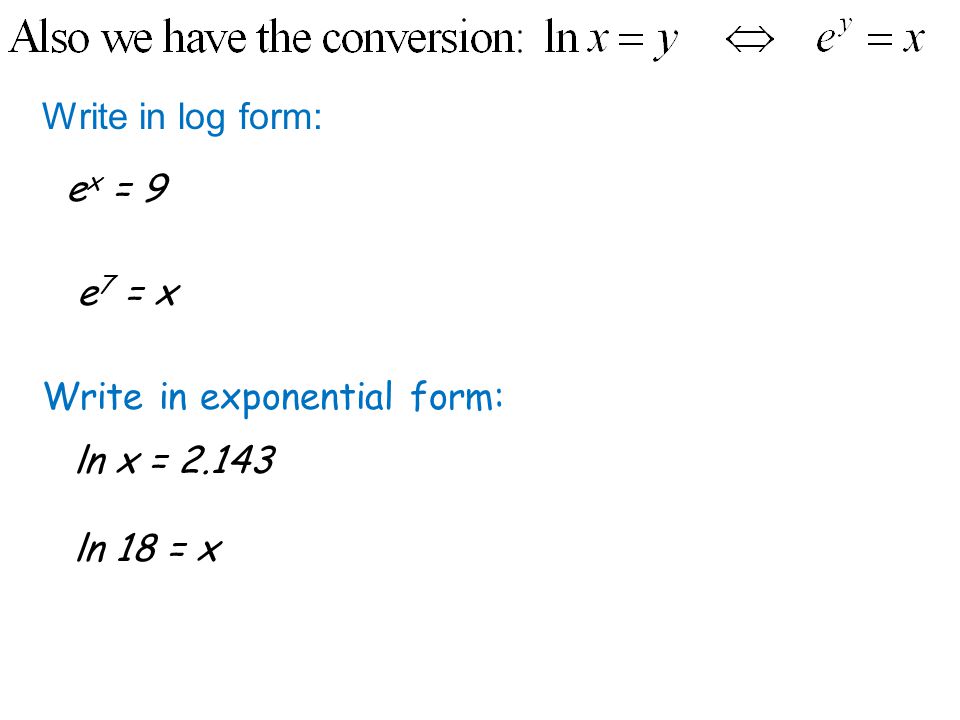 Also we have the conversion: $\ln x = y \quad \Leftrightarrow \quad e^y = x$

Write in log form:

$e^x = 9$

$e^7 = x$

Write in exponential form:

$\ln x = 2.143$

$\ln 18 = x$